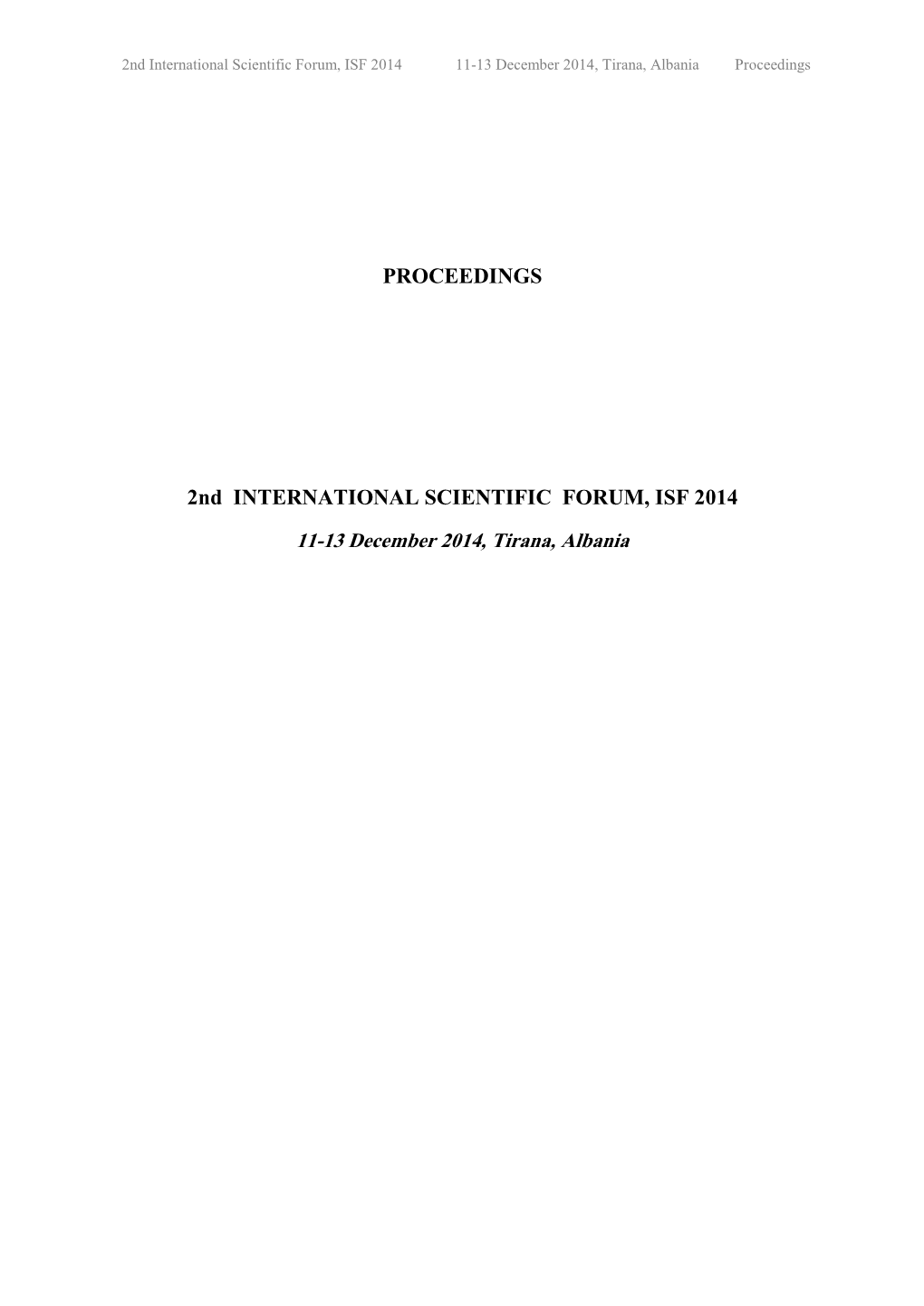 2nd International Scientific Forum, ISF 2014 11-13 December 2014, Tirana, Albania Proceedings

PROCEEDINGS

2nd INTERNATIONAL SCIENTIFIC FORUM, ISF 2014

11-13 December 2014, Tirana, Albania